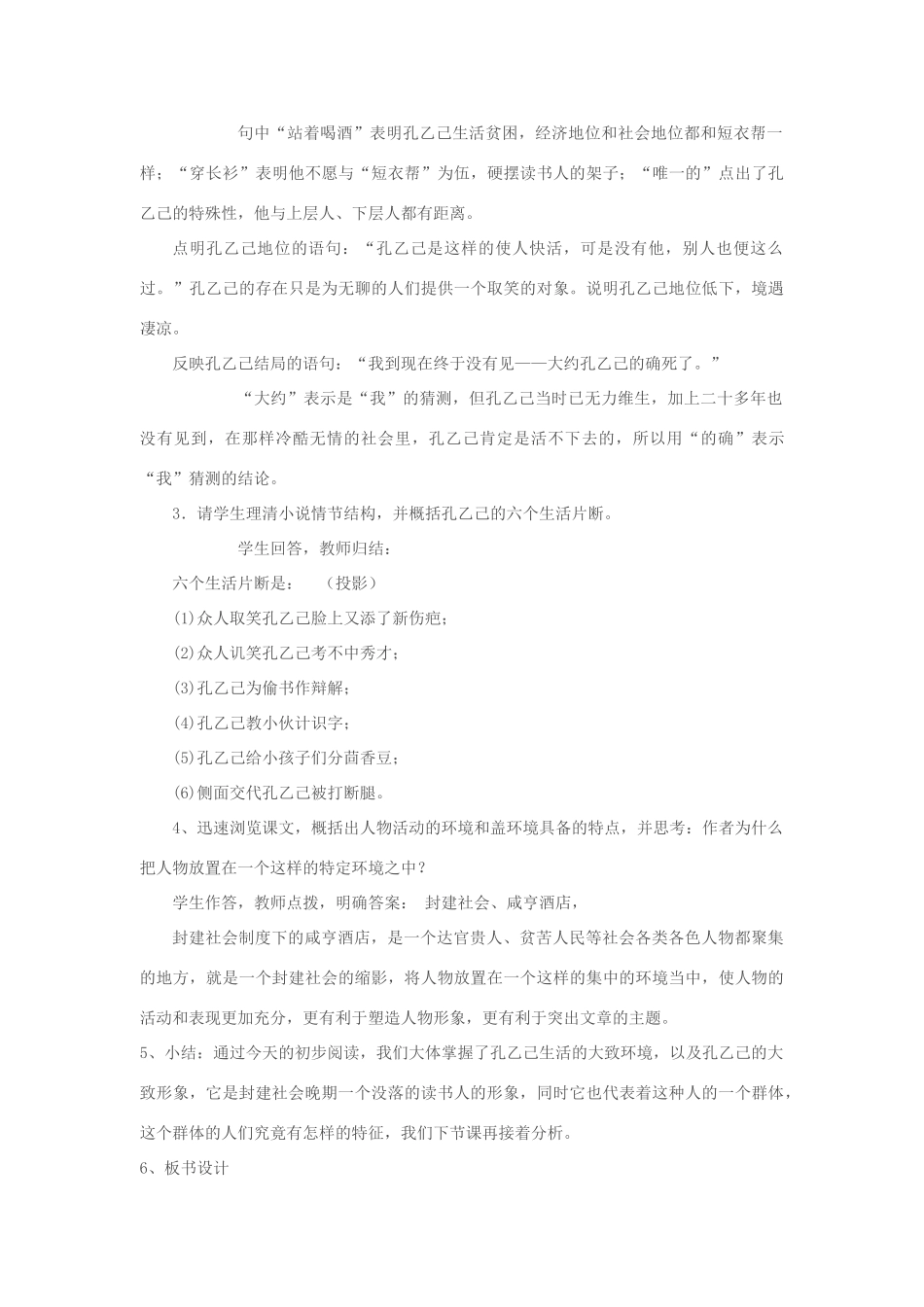 句中“站着喝酒”表明孔乙己生活贫困，经济地位和社会地位都和短衣帮一样；“穿长衫”表明他不愿与“短衣帮”为伍，硬摆读书人的架子；“唯一的”点出了孔乙己的特殊性，他与上层人、下层人都有距离。

点明孔乙己地位的语句：“孔乙己是这样的使人快活，可是没有他，别人也便这么过。”孔乙己的存在只是为无聊的人们提供一个取笑的对象。说明孔乙己地位低下，境遇凄凉。

反映孔乙己结局的语句：“我到现在终于没有见——大约孔乙己的确死了。”

“大约”表示是“我”的猜测，但孔乙己当时已无力维生，加上二十多年也没有见到，在那样冷酷无情的社会里，孔乙己肯定是活不下去的，所以用“的确”表示“我”猜测的结论。

3．请学生理清小说情节结构，并概括孔乙己的六个生活片断。

学生回答，教师归结：

六个生活片断是：　（投影）

⑴众人取笑孔乙己脸上又添了新伤疤；

⑵众人讥笑孔乙己考不中秀才；

⑶孔乙己为偷书作辩解；

⑷孔乙己教小伙计识字；

⑸孔乙己给小孩子们分茴香豆；

⑹侧面交代孔乙己被打断腿。

4、迅速浏览课文，概括出人物活动的环境和盖环境具备的特点，并思考：作者为什么把人物放置在一个这样的特定环境之中？

学生作答，教师点拨，明确答案：　封建社会、咸亨酒店，

封建社会制度下的咸亨酒店，是一个达官贵人、贫苦人民等社会各类各色人物都聚集的地方，就是一个封建社会的缩影，将人物放置在一个这样的集中的环境当中，使人物的活动和表现更加充分，更有利于塑造人物形象，更有利于突出文章的主题。

5、小结：通过今天的初步阅读，我们大体掌握了孔乙己生活的大致环境，以及孔乙己的大致形象，它是封建社会晚期一个没落的读书人的形象，同时它也代表着这种人的一个群体，这个群体的人们究竟有怎样的特征，我们下节课再接着分析。

6、板书设计